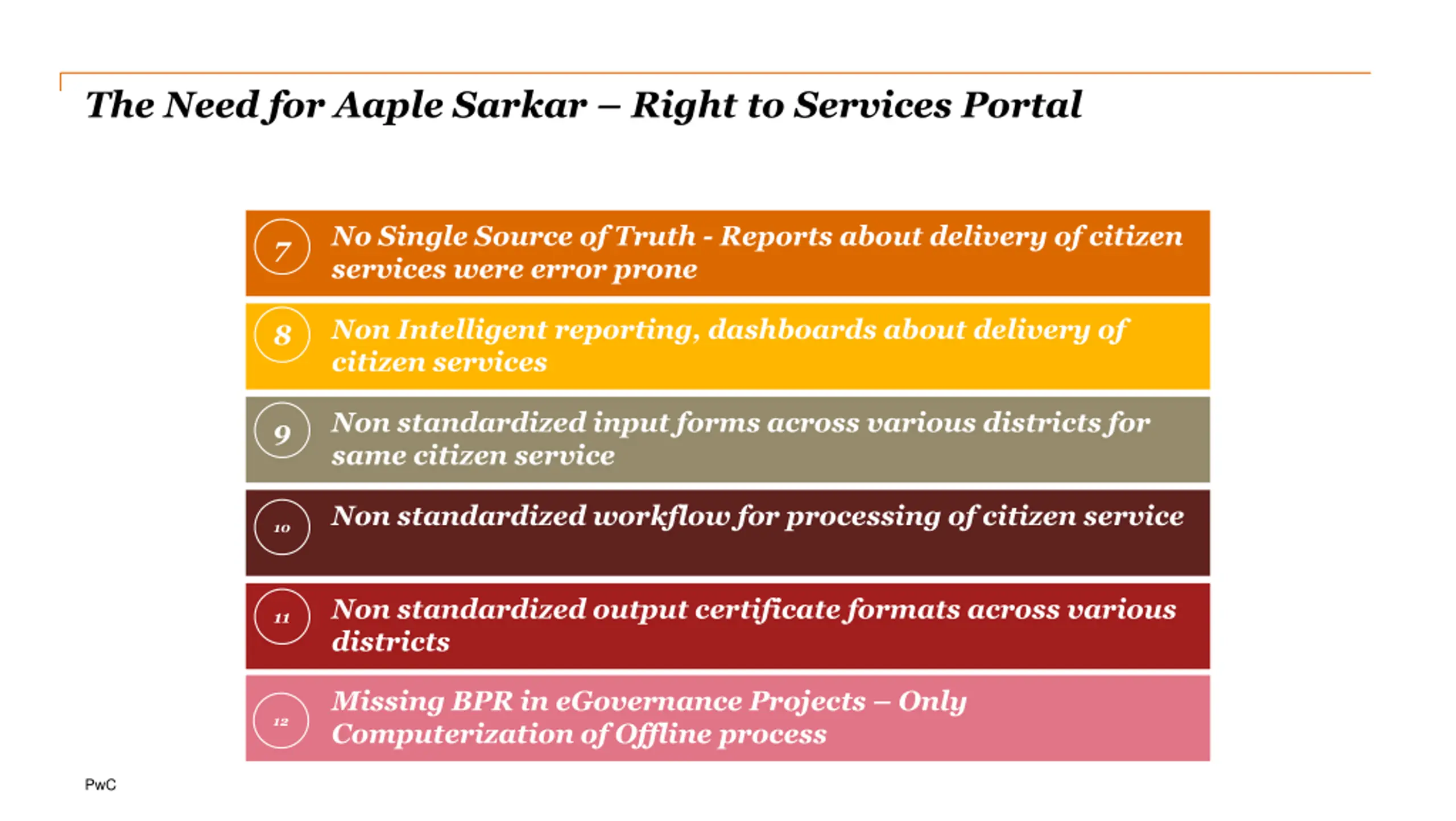 The Need for Aaple Sarkar – Right to Services Portal

7 No Single Source of Truth - Reports about delivery of citizen services were error prone

8 Non Intelligent reporting, dashboards about delivery of citizen services

9 Non standardized input forms across various districts for same citizen service

10 Non standardized workflow for processing of citizen service

11 Non standardized output certificate formats across various districts

12 Missing BPR in eGovernance Projects – Only Computerization of Offline process

PwC